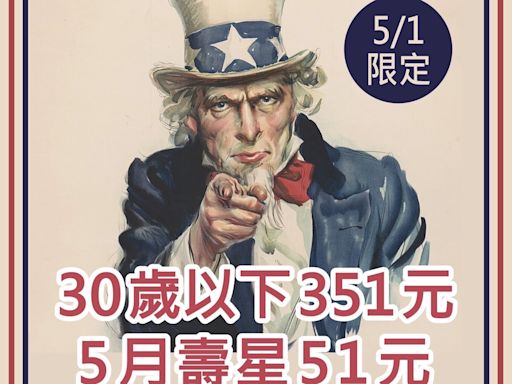 5/1
限定

30歲以下351元
5月壽星51元